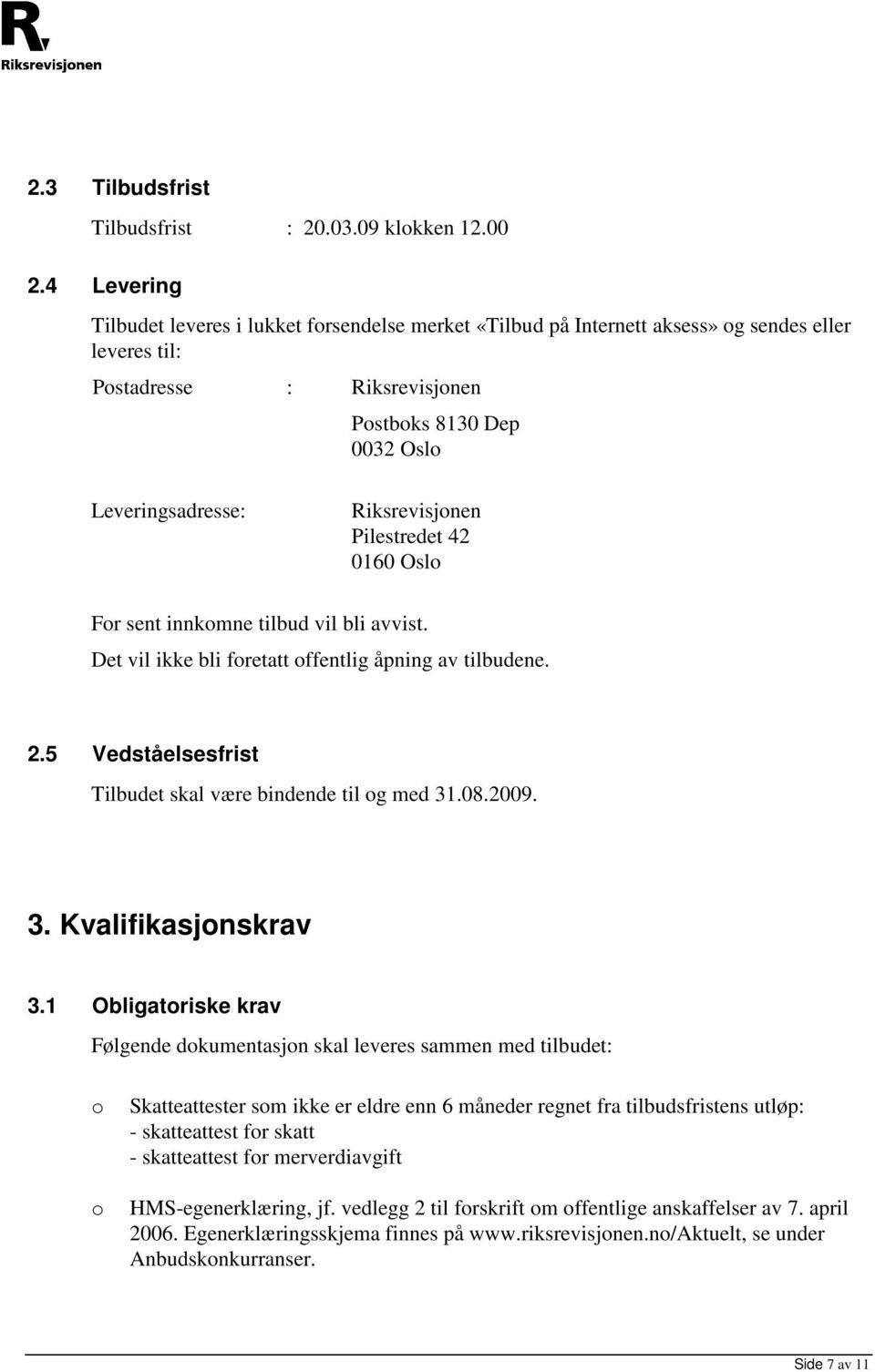 Riksrevisjonen

2.3 Tilbudsfrist

Tilbudsfrist : 20.03.09 klokken 12.00

2.4 Levering

Tilbudet leveres i lukket forsendelse merket «Tilbud på Internett aksess» og sendes eller leveres til:

Postadresse : Riksrevisjonen
Postboks 8130 Dep
0032 Oslo

Leveringsadresse: Riksrevisjonen
Pilestredet 42
0160 Oslo

For sent innkomne tilbud vil bli avvist.
Det vil ikke bli foretatt offentlig åpning av tilbudene.

2.5 Vedståelsesfrist

Tilbudet skal være bindende til og med 31.08.2009.

3. Kvalifikasjonskrav

3.1 Obligatoriske krav

Følgende dokumentasjon skal leveres sammen med tilbudet:

o Skatteattester som ikke er eldre enn 6 måneder regnet fra tilbudsfristens utløp:
- skatteattest for skatt
- skatteattest for merverdiavgift

o HMS-egenerklæring, jf. vedlegg 2 til forskrift om offentlige anskaffelser av 7. april 2006. Egenerklæringsskjema finnes på www.riksrevisjonen.no/Aktuelt, se under Anbudskonkurranser.

Side 7 av 11